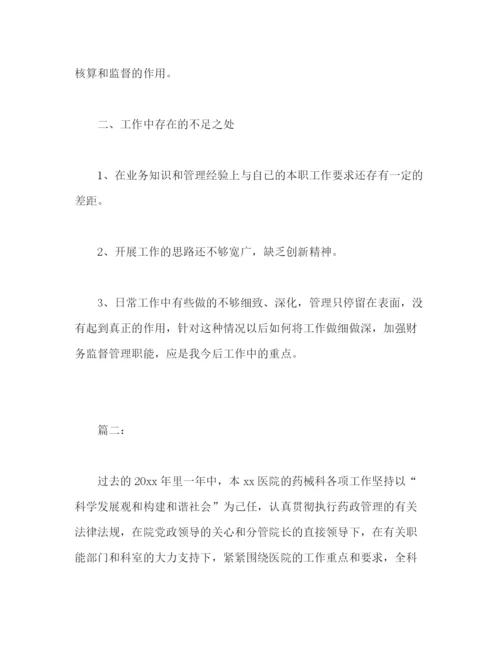 核算和监督的作用。

二、工作中存在的不足之处

1、在业务知识和管理经验上与自己的本职工作要求还存有一定的差距。

2、开展工作的思路还不够宽广，缺乏创新精神。

3、日常工作中有些做的不够细致、深化，管理只停留在表面，没有起到真正的作用，针对这种情况以后如何将工作做细做深，加强财务监督管理职能，应是我今后工作中的重点。

篇二：

过去的 20xx 年里一年中，本 xx 医院的药械科各项工作坚持以“科学发展观和构建和谐社会”为己任，认真贯彻执行药政管理的有关法律法规，在院党政领导的关心和分管院长的直接领导下，在有关职能部门和科室的大力支持下，紧紧围绕医院的工作重点和要求，全科